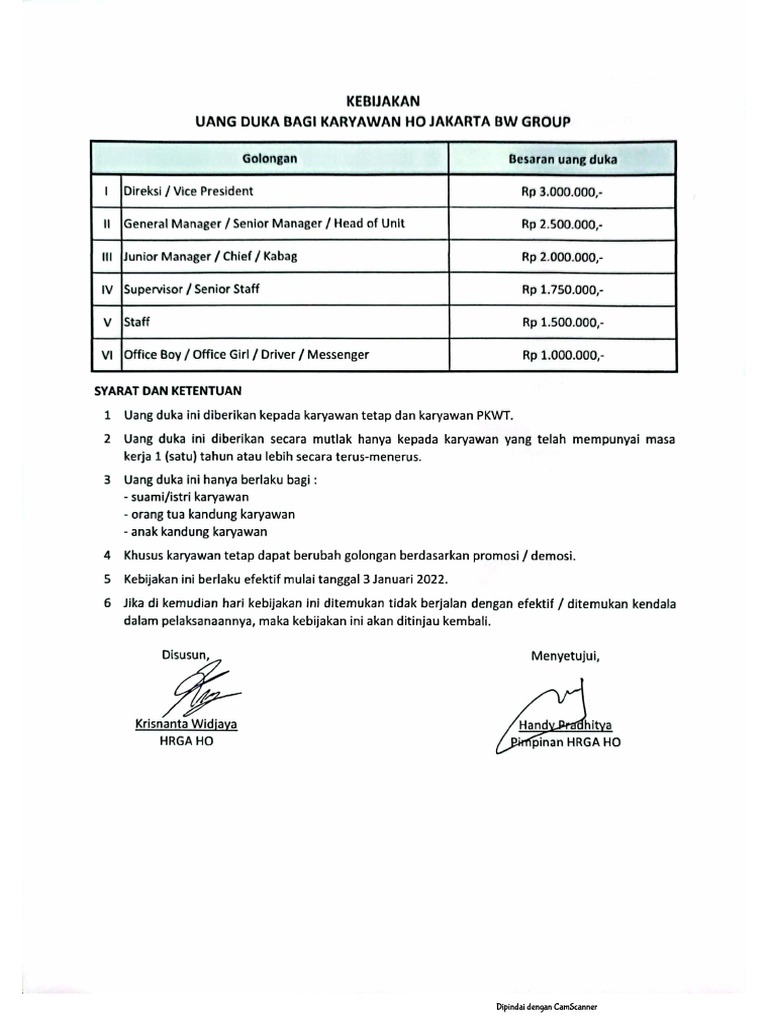 KEBIJAKAN
UANG DUKA BAGI KARYAWAN HO JAKARTA BW GROUP

| | Golongan | Besaran uang duka |
|---|---|---|
| I | Direksi / Vice President | Rp 3.000.000,- |
| II | General Manager / Senior Manager / Head of Unit | Rp 2.500.000,- |
| III | Junior Manager / Chief / Kabag | Rp 2.000.000,- |
| IV | Supervisor / Senior Staff | Rp 1.750.000,- |
| V | Staff | Rp 1.500.000,- |
| VI | Office Boy / Office Girl / Driver / Messenger | Rp 1.000.000,- |

SYARAT DAN KETENTUAN

1 Uang duka ini diberikan kepada karyawan tetap dan karyawan PKWT.

2 Uang duka ini diberikan secara mutlak hanya kepada karyawan yang telah mempunyai masa kerja 1 (satu) tahun atau lebih secara terus-menerus.

3 Uang duka ini hanya berlaku bagi :
- suami/istri karyawan
- orang tua kandung karyawan
- anak kandung karyawan

4 Khusus karyawan tetap dapat berubah golongan berdasarkan promosi / demosi.

5 Kebijakan ini berlaku efektif mulai tanggal 3 Januari 2022.

6 Jika di kemudian hari kebijakan ini ditemukan tidak berjalan dengan efektif / ditemukan kendala dalam pelaksanaannya, maka kebijakan ini akan ditinjau kembali.

Disusun,

Krisnanta Widjaya
HRGA HO

Menyetujui,

Handy Pradhitya
Pimpinan HRGA HO

Dipindai dengan CamScanner